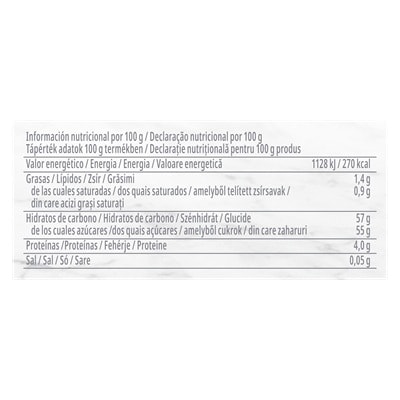 Información nutricional por 100 g / Declaração nutricional por 100 g
Tápérték adatok 100 g termékben / Declarație nutrițională pentru 100 g produs

| | |
|---|---|
| Valor energético / Energia / Energia / Valoare energetică | 1128 kJ / 270 kcal |
| Grasas / Lípidos / Zsír / Grăsimi | 1,4 g |
| de las cuales saturadas / dos quais saturados / amelyből telített zsírsavak / din care acizi grași saturați | 0,9 g |
| Hidratos de carbono / Hidratos de carbono / Szénhidrát / Glucide | 57 g |
| de los cuales azúcares /dos quais açúcares / amelyből cukrok / din care zaharuri | 55 g |
| Proteínas /Proteínas / Fehérje / Proteine | 4,0 g |
| Sal / Sal / Só / Sare | 0,05 g |